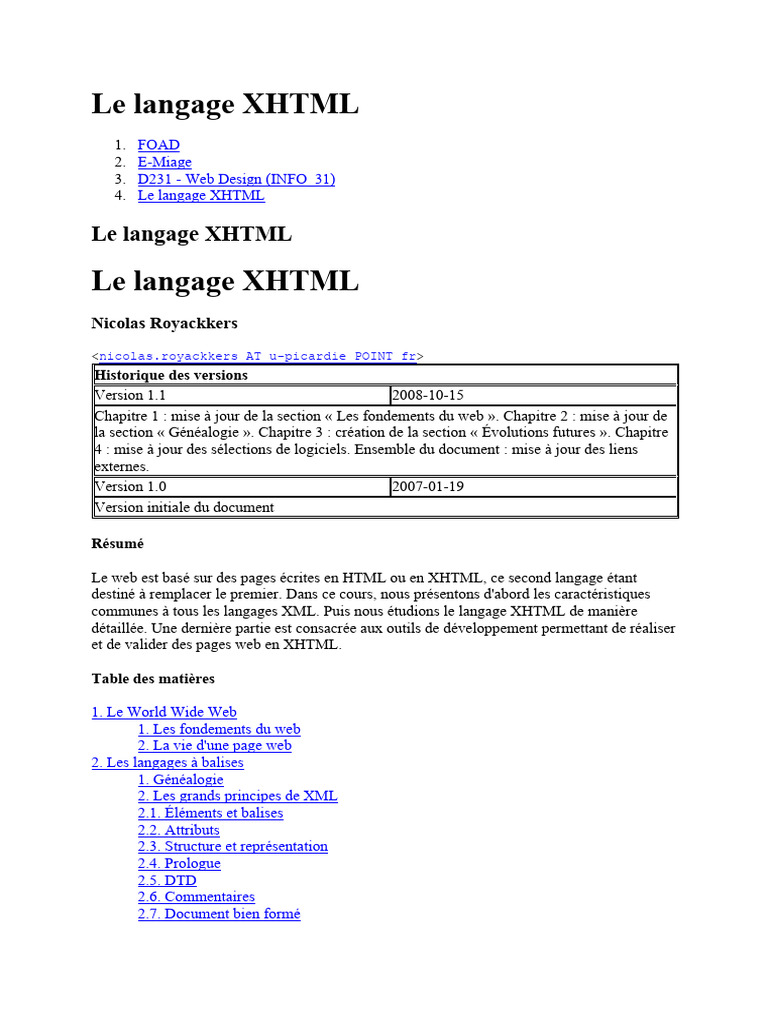 Le langage XHTML

1. FOAD
2. E-Miage
3. D231 - Web Design (INFO_31)
4. Le langage XHTML

Le langage XHTML

Le langage XHTML

Nicolas Royackkers

<nicolas.royackkers AT u-picardie POINT fr>

| Historique des versions | |
|---|---|
| Version 1.1 | 2008-10-15 |
| Chapitre 1 : mise à jour de la section « Les fondements du web ». Chapitre 2 : mise à jour de la section « Généalogie ». Chapitre 3 : création de la section « Évolutions futures ». Chapitre 4 : mise à jour des sélections de logiciels. Ensemble du document : mise à jour des liens externes. | |
| Version 1.0 | 2007-01-19 |
| Version initiale du document | |

Résumé

Le web est basé sur des pages écrites en HTML ou en XHTML, ce second langage étant destiné à remplacer le premier. Dans ce cours, nous présentons d'abord les caractéristiques communes à tous les langages XML. Puis nous étudions le langage XHTML de manière détaillée. Une dernière partie est consacrée aux outils de développement permettant de réaliser et de valider des pages web en XHTML.

Table des matières

1. Le World Wide Web
1. Les fondements du web
2. La vie d'une page web
2. Les langages à balises
1. Généalogie
2. Les grands principes de XML
2.1. Éléments et balises
2.2. Attributs
2.3. Structure et représentation
2.4. Prologue
2.5. DTD
2.6. Commentaires
2.7. Document bien formé